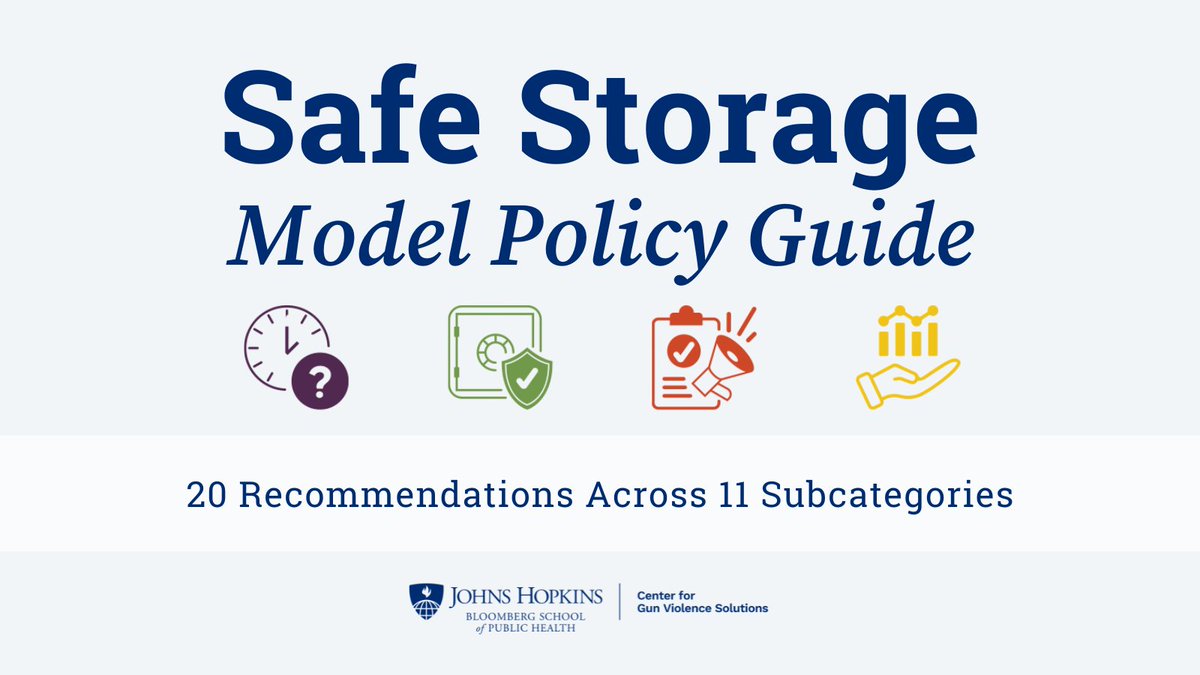 Safe Storage
Model Policy Guide

20 Recommendations Across 11 Subcategories

JOHNS HOPKINS
BLOOMBERG SCHOOL
of PUBLIC HEALTH

Center for
Gun Violence Solutions